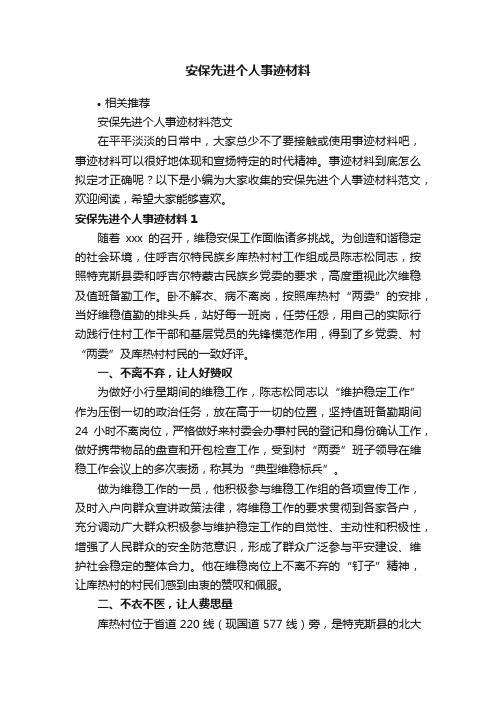 安保先进个人事迹材料

• 相关推荐

安保先进个人事迹材料范文

在平平淡淡的日常中，大家总少不了要接触或使用事迹材料吧，事迹材料可以很好地体现和宣扬特定的时代精神。事迹材料到底怎么拟定才正确呢？以下是小编为大家收集的安保先进个人事迹材料范文，欢迎阅读，希望大家能够喜欢。

安保先进个人事迹材料 1

随着 xxx 的召开，维稳安保工作面临诸多挑战。为创造和谐稳定的社会环境，住呼吉尔特民族乡库热村村工作组成员陈志松同志，按照特克斯县委和呼吉尔特蒙古民族乡党委的要求，高度重视此次维稳及值班备勤工作。卧不解衣、病不离岗，按照库热村“两委”的安排，当好维稳值勤的排头兵，站好每一班岗，任劳任怨，用自己的实际行动践行住村工作干部和基层党员的先锋模范作用，得到了乡党委、村“两委”及库热村村民的一致好评。

一、不离不弃，让人好赞叹

为做好小行星期间的维稳工作，陈志松同志以“维护稳定工作”作为压倒一切的政治任务，放在高于一切的位置，坚持值班备勤期间 24 小时不离岗位，严格做好来村委会办事村民的登记和身份确认工作，做好携带物品的盘查和开包检查工作，受到村“两委”班子领导在维稳工作会议上的多次表扬，称其为“典型维稳标兵”。

做为维稳工作的一员，他积极参与维稳工作组的各项宣传工作，及时入户向群众宣讲政策法律，将维稳工作的要求贯彻到各家各户，充分调动广大群众积极参与维护稳定工作的自觉性、主动性和积极性，增强了人民群众的安全防范意识，形成了群众广泛参与平安建设、维护社会稳定的整体合力。他在维稳岗位上不离不弃的“钉子”精神，让库热村的村民们感到由衷的赞叹和佩服。

二、不衣不医，让人费思量

库热村位于省道 220 线（现国道 577 线）旁，是特克斯县的北大